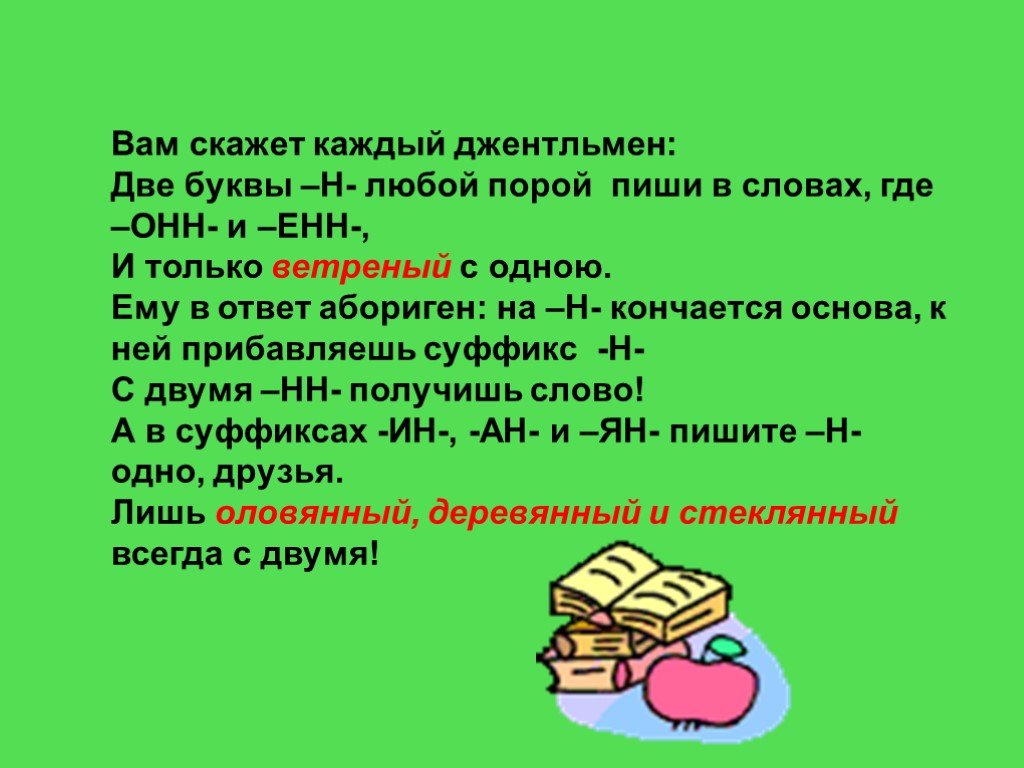 Вам скажет каждый джентльмен:
Две буквы –Н- любой порой пиши в словах, где –ОНН- и –ЕНН-,
И только ветреный с одною.
Ему в ответ абориген: на –Н- кончается основа, к ней прибавляешь суффикс -Н-
С двумя –НН- получишь слово!
А в суффиксах -ИН-, -АН- и –ЯН- пишите –Н- одно, друзья.
Лишь оловянный, деревянный и стеклянный всегда с двумя!